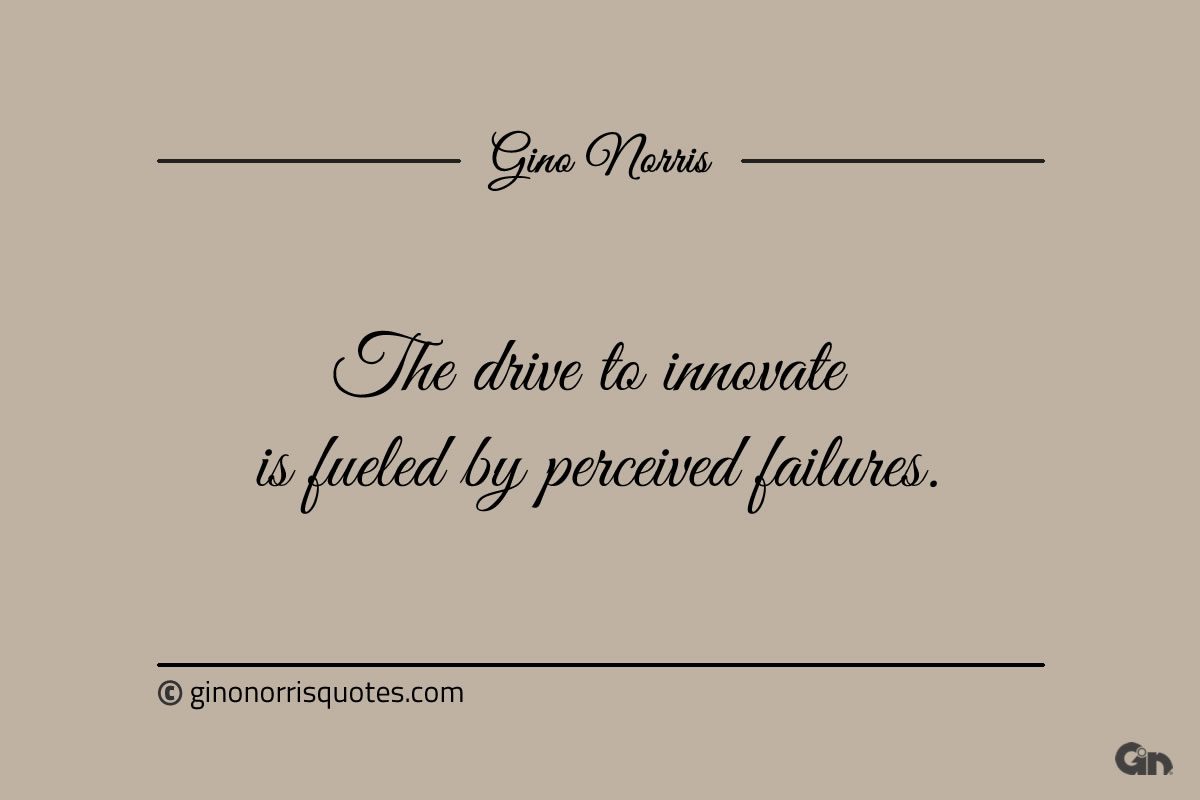 Gino Norris

The drive to innovate is fueled by perceived failures.

© ginonorrisquotes.com

Gn